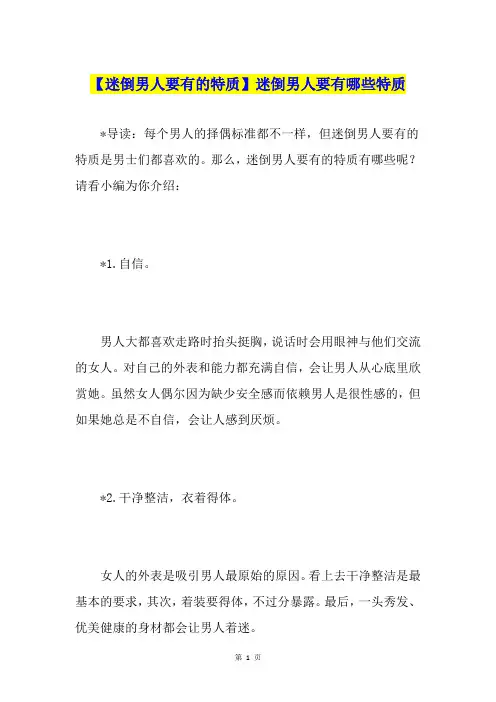 【迷倒男人要有的特质】迷倒男人要有哪些特质

*导读：每个男人的择偶标准都不一样，但迷倒男人要有的特质是男士们都喜欢的。那么，迷倒男人要有的特质有哪些呢？请看小编为你介绍：

*1.自信。

男人大都喜欢走路时抬头挺胸，说话时会用眼神与他们交流的女人。对自己的外表和能力都充满自信，会让男人从心底里欣赏她。虽然女人偶尔因为缺少安全感而依赖男人是很性感的，但如果她总是不自信，会让人感到厌烦。

*2.干净整洁，衣着得体。

女人的外表是吸引男人最原始的原因。看上去干净整洁是最基本的要求，其次，着装要得体，不过分暴露。最后，一头秀发、优美健康的身材都会让男人着迷。

第 1 页